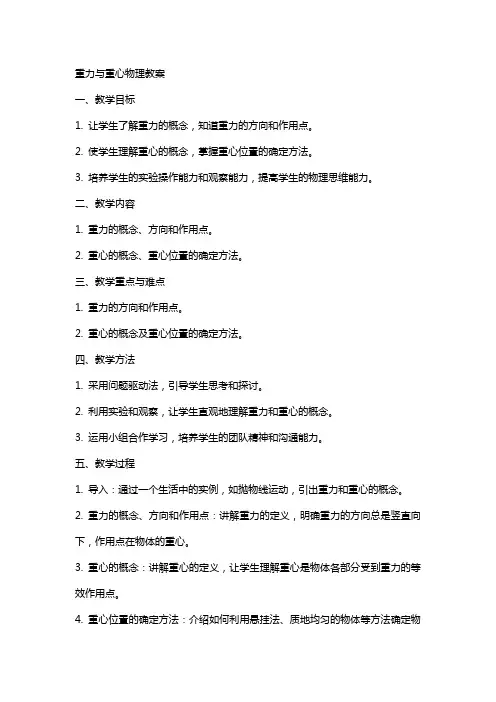 重力与重心物理教案

一、教学目标

1. 让学生了解重力的概念，知道重力的方向和作用点。

2. 使学生理解重心的概念，掌握重心位置的确定方法。

3. 培养学生的实验操作能力和观察能力，提高学生的物理思维能力。

二、教学内容

1. 重力的概念、方向和作用点。

2. 重心的概念、重心位置的确定方法。

三、教学重点与难点

1. 重力的方向和作用点。

2. 重心的概念及重心位置的确定方法。

四、教学方法

1. 采用问题驱动法，引导学生思考和探讨。

2. 利用实验和观察，让学生直观地理解重力和重心的概念。

3. 运用小组合作学习，培养学生的团队精神和沟通能力。

五、教学过程

1. 导入：通过一个生活中的实例，如抛物线运动，引出重力和重心的概念。

2. 重力的概念、方向和作用点：讲解重力的定义，明确重力的方向总是竖直向下，作用点在物体的重心。

3. 重心的概念：讲解重心的定义，让学生理解重心是物体各部分受到重力的等效作用点。

4. 重心位置的确定方法：介绍如何利用悬挂法、质地均匀的物体等方法确定物